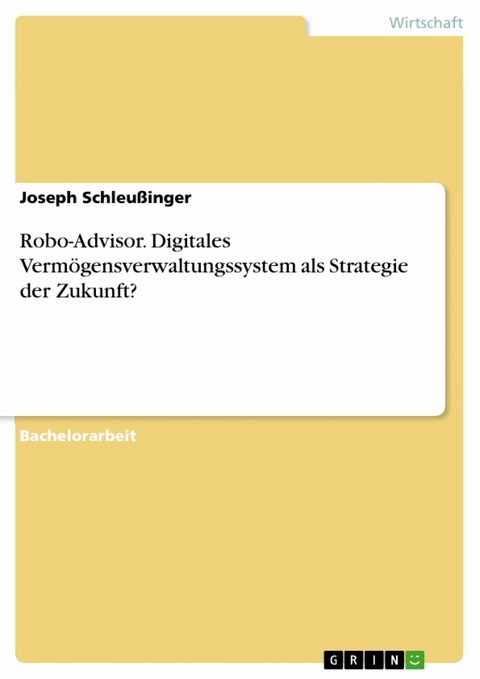 Wirtschaft

Joseph Schleußinger

Robo-Advisor. Digitales Vermögensverwaltungssystem als Strategie der Zukunft?

Bachelorarbeit

GRIN